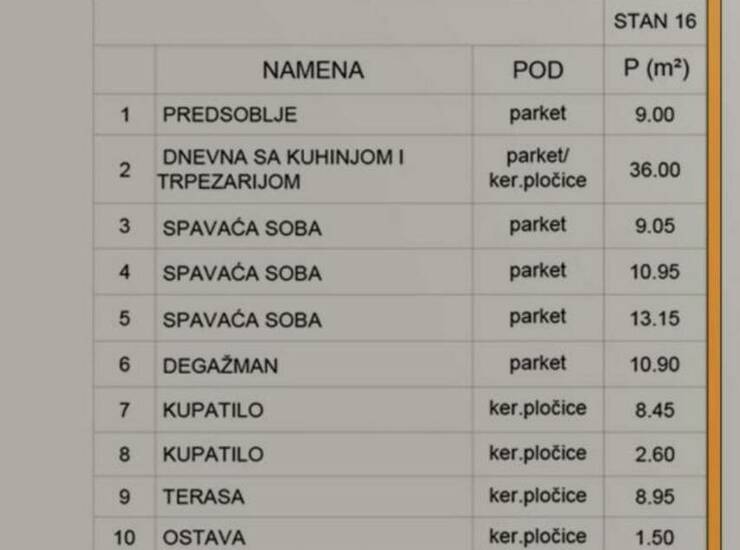 |  |  |  | STAN 16 |
|---|---|---|---|
|  | NAMENA | POD | P ($m^2$) |
| 1 | PREDSOBLJE | parket | 9.00 |
| 2 | DNEVNA SA KUHINJOM I TRPEZARIJOM | parket/ ker.pločice | 36.00 |
| 3 | SPAVAĆA SOBA | parket | 9.05 |
| 4 | SPAVAĆA SOBA | parket | 10.95 |
| 5 | SPAVAĆA SOBA | parket | 13.15 |
| 6 | DEGAŽMAN | parket | 10.90 |
| 7 | KUPATILO | ker.pločice | 8.45 |
| 8 | KUPATILO | ker.pločice | 2.60 |
| 9 | TERASA | ker.pločice | 8.95 |
| 10 | OSTAVA | ker.pločice | 1.50 |